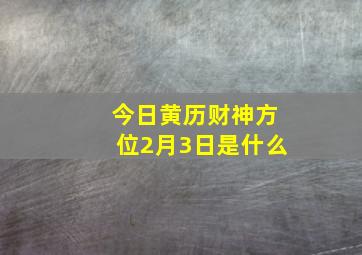 今日黄历财神方位2月3日是什么